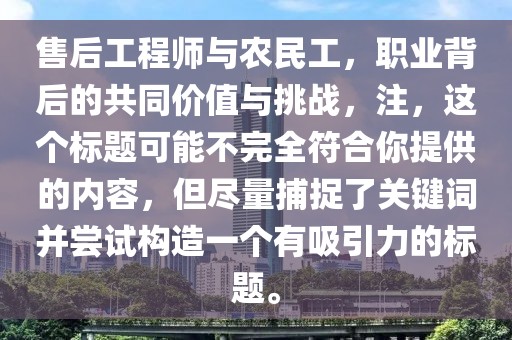 售后工程师与农民工，职业背后的共同价值与挑战，注，这个标题可能不完全符合你提供的内容，但尽量捕捉了关键词并尝试构造一个有吸引力的标题。